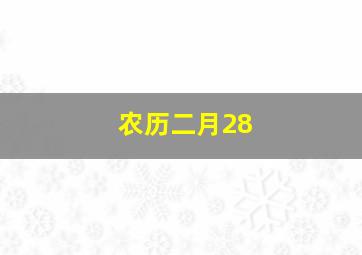 农历二月28